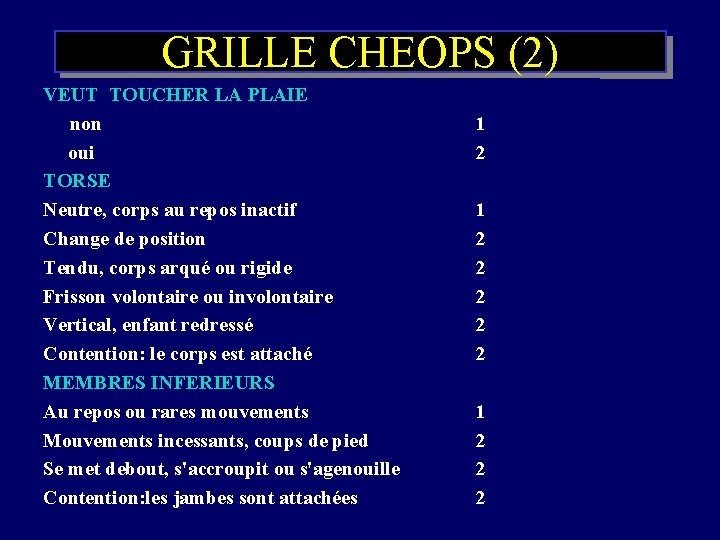 GRILLE CHEOPS (2)

VEUT TOUCHER LA PLAIE
non 1
oui 2

TORSE
Neutre, corps au repos inactif 1
Change de position 2
Tendu, corps arqué ou rigide 2
Frisson volontaire ou involontaire 2
Vertical, enfant redressé 2
Contention: le corps est attaché 2

MEMBRES INFERIEURS
Au repos ou rares mouvements 1
Mouvements incessants, coups de pied 2
Se met debout, s'accroupit ou s'agenouille 2
Contention:les jambes sont attachées 2